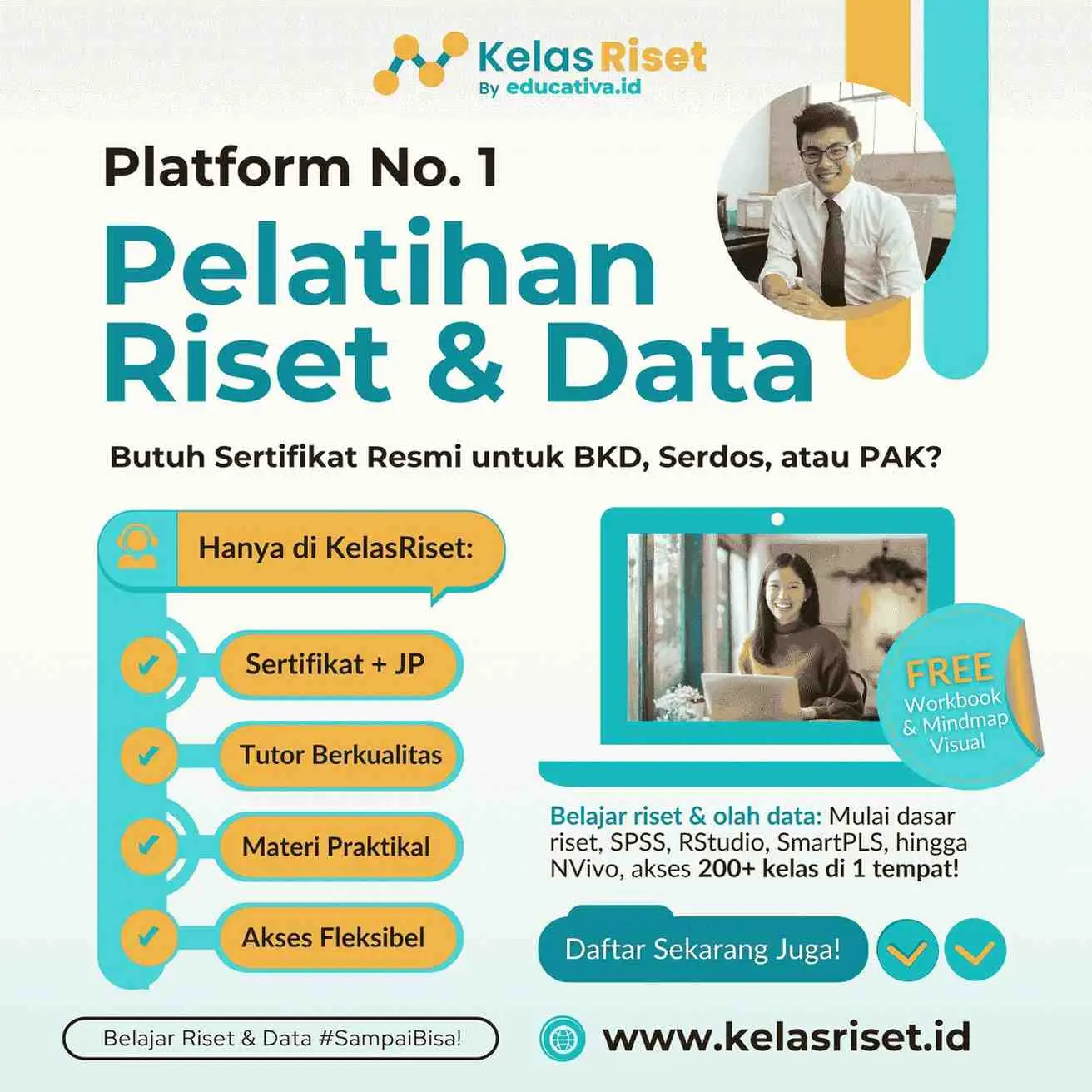 KelasRiset
By educativa.id

Platform No. 1

Pelatihan Riset & Data

Butuh Sertifikat Resmi untuk BKD, Serdos, atau PAK?

Hanya di KelasRiset:

Sertifikat + JP

Tutor Berkualitas

Materi Praktikal

Akses Fleksibel

FREE Workbook & Mindmap Visual

Belajar riset & olah data: Mulai dasar riset, SPSS, RStudio, SmartPLS, hingga NVivo, akses 200+ kelas di 1 tempat!

Daftar Sekarang Juga!

Belajar Riset & Data #SampaiBisa!

www.kelasriset.id